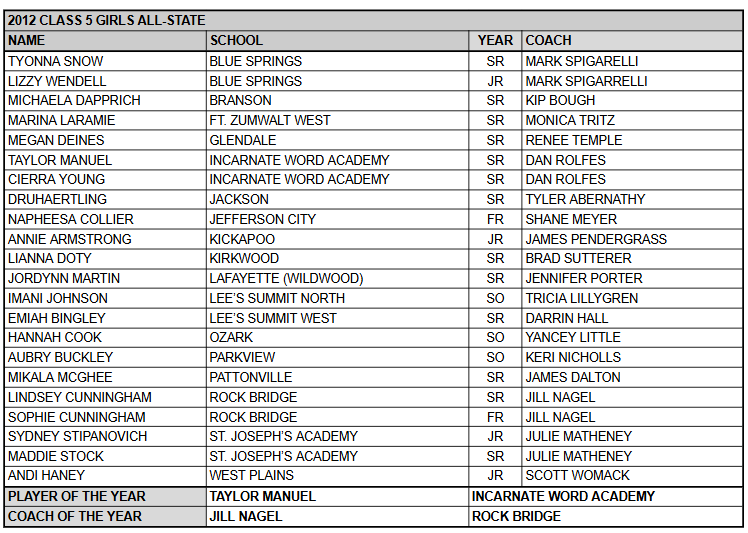 2012 CLASS 5 GIRLS ALL-STATE

| NAME | SCHOOL | YEAR | COACH |
|---|---|---|---|
| TYONNA SNOW | BLUE SPRINGS | SR | MARK SPIGARELLI |
| LIZZY WENDELL | BLUE SPRINGS | JR | MARK SPIGARRELLI |
| MICHAELA DAPPRICH | BRANSON | SR | KIP BOUGH |
| MARINA LARAMIE | FT. ZUMWALT WEST | SR | MONICA TRITZ |
| MEGAN DEINES | GLENDALE | SR | RENEE TEMPLE |
| TAYLOR MANUEL | INCARNATE WORD ACADEMY | SR | DAN ROLFES |
| CIERRA YOUNG | INCARNATE WORD ACADEMY | SR | DAN ROLFES |
| DRUHAERTLING | JACKSON | SR | TYLER ABERNATHY |
| NAPHEESA COLLIER | JEFFERSON CITY | FR | SHANE MEYER |
| ANNIE ARMSTRONG | KICKAPOO | JR | JAMES PENDERGRASS |
| LIANNA DOTY | KIRKWOOD | SR | BRAD SUTTERER |
| JORDYNN MARTIN | LAFAYETTE (WILDWOOD) | SR | JENNIFER PORTER |
| IMANI JOHNSON | LEE'S SUMMIT NORTH | SO | TRICIA LILLYGREN |
| EMIAH BINGLEY | LEE'S SUMMIT WEST | SR | DARRIN HALL |
| HANNAH COOK | OZARK | SO | YANCEY LITTLE |
| AUBRY BUCKLEY | PARKVIEW | SO | KERI NICHOLLS |
| MIKALA MCGHEE | PATTONVILLE | SR | JAMES DALTON |
| LINDSEY CUNNINGHAM | ROCK BRIDGE | SR | JILL NAGEL |
| SOPHIE CUNNINGHAM | ROCK BRIDGE | FR | JILL NAGEL |
| SYDNEY STIPANOVICH | ST. JOSEPH'S ACADEMY | JR | JULIE MATHENEY |
| MADDIE STOCK | ST. JOSEPH'S ACADEMY | SR | JULIE MATHENEY |
| ANDI HANEY | WEST PLAINS | JR | SCOTT WOMACK |
| PLAYER OF THE YEAR | TAYLOR MANUEL | INCARNATE WORD ACADEMY | |
| COACH OF THE YEAR | JILL NAGEL | ROCK BRIDGE | |